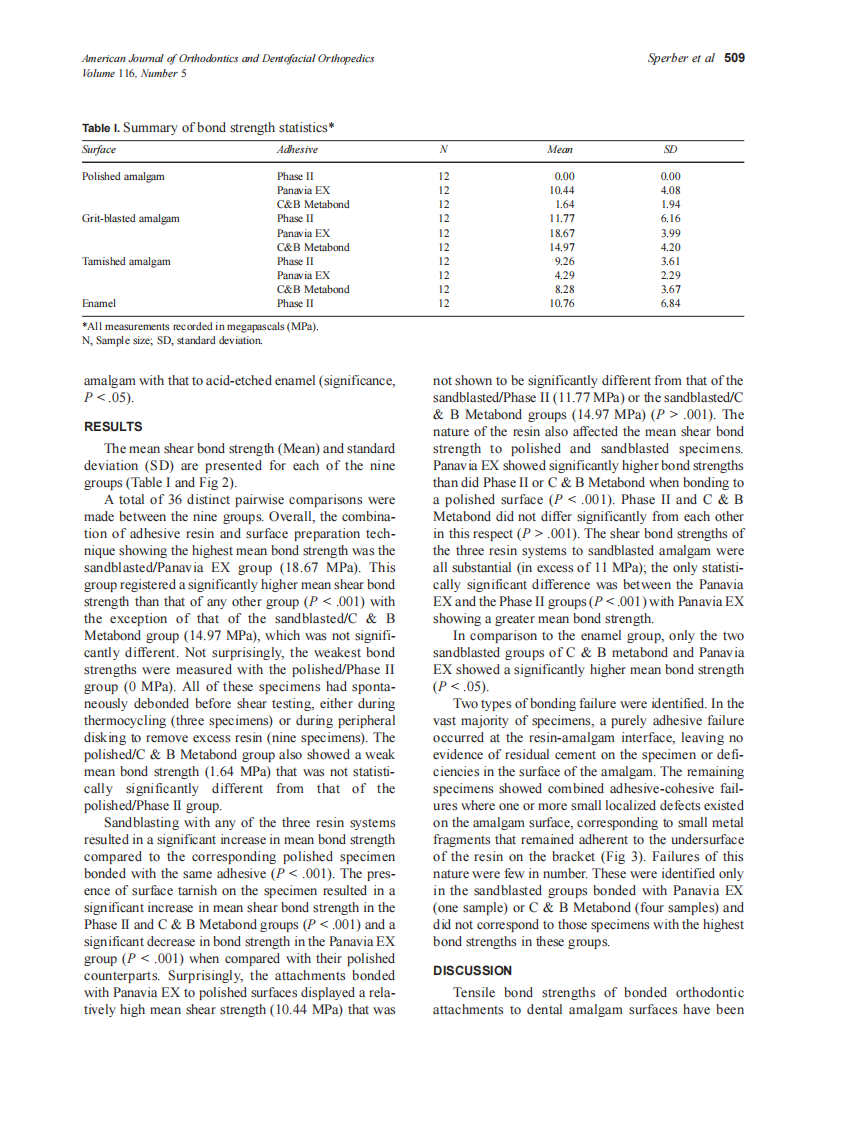 American Journal of Orthodontics and Dentofacial Orthopedics
Volume 116, Number 5

Sperber et al 509

Table I. Summary of bond strength statistics*

| Surface | Adhesive | N | Mean | SD |
|---|---|---|---|---|
| Polished amalgam | Phase II | 12 | 0.00 | 0.00 |
| | Panavia EX | 12 | 10.44 | 4.08 |
| | C&B Metabond | 12 | 1.64 | 1.94 |
| Grit-blasted amalgam | Phase II | 12 | 11.77 | 6.16 |
| | Panavia EX | 12 | 18.67 | 3.99 |
| | C&B Metabond | 12 | 14.97 | 4.20 |
| Tarnished amalgam | Phase II | 12 | 9.26 | 3.61 |
| | Panavia EX | 12 | 4.29 | 2.29 |
| | C&B Metabond | 12 | 8.28 | 3.67 |
| Enamel | Phase II | 12 | 10.76 | 6.84 |

*All measurements recorded in megapascals (MPa).
N, Sample size; SD, standard deviation.

amalgam with that to acid-etched enamel (significance, $P < .05$).

RESULTS

The mean shear bond strength (Mean) and standard deviation (SD) are presented for each of the nine groups (Table I and Fig 2).

A total of 36 distinct pairwise comparisons were made between the nine groups. Overall, the combination of adhesive resin and surface preparation technique showing the highest mean bond strength was the sandblasted/Panavia EX group (18.67 MPa). This group registered a significantly higher mean shear bond strength than that of any other group ($P < .001$) with the exception of that of the sandblasted/C & B Metabond group (14.97 MPa), which was not significantly different. Not surprisingly, the weakest bond strengths were measured with the polished/Phase II group (0 MPa). All of these specimens had spontaneously debonded before shear testing, either during thermocycling (three specimens) or during peripheral disking to remove excess resin (nine specimens). The polished/C & B Metabond group also showed a weak mean bond strength (1.64 MPa) that was not statistically significantly different from that of the polished/Phase II group.

Sandblasting with any of the three resin systems resulted in a significant increase in mean bond strength compared to the corresponding polished specimen bonded with the same adhesive ($P < .001$). The presence of surface tarnish on the specimen resulted in a significant increase in mean shear bond strength in the Phase II and C & B Metabond groups ($P < .001$) and a significant decrease in bond strength in the Panavia EX group ($P < .001$) when compared with their polished counterparts. Surprisingly, the attachments bonded with Panavia EX to polished surfaces displayed a relatively high mean shear strength (10.44 MPa) that was not shown to be significantly different from that of the sandblasted/Phase II (11.77 MPa) or the sandblasted/C & B Metabond groups (14.97 MPa) ($P > .001$). The nature of the resin also affected the mean shear bond strength to polished and sandblasted specimens. Panavia EX showed significantly higher bond strengths than did Phase II or C & B Metabond when bonding to a polished surface ($P < .001$). Phase II and C & B Metabond did not differ significantly from each other in this respect ($P > .001$). The shear bond strengths of the three resin systems to sandblasted amalgam were all substantial (in excess of 11 MPa); the only statistically significant difference was between the Panavia EX and the Phase II groups ($P < .001$) with Panavia EX showing a greater mean bond strength.

In comparison to the enamel group, only the two sandblasted groups of C & B metabond and Panavia EX showed a significantly higher mean bond strength ($P < .05$).

Two types of bonding failure were identified. In the vast majority of specimens, a purely adhesive failure occurred at the resin-amalgam interface, leaving no evidence of residual cement on the specimen or deficiencies in the surface of the amalgam. The remaining specimens showed combined adhesive-cohesive failures where one or more small localized defects existed on the amalgam surface, corresponding to small metal fragments that remained adherent to the undersurface of the resin on the bracket (Fig 3). Failures of this nature were few in number. These were identified only in the sandblasted groups bonded with Panavia EX (one sample) or C & B Metabond (four samples) and did not correspond to those specimens with the highest bond strengths in these groups.

DISCUSSION

Tensile bond strengths of bonded orthodontic attachments to dental amalgam surfaces have been